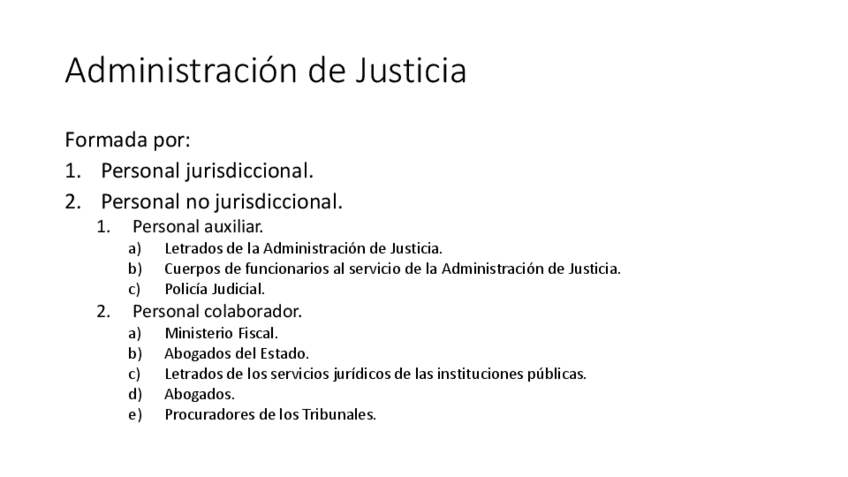 Administración de Justicia

Formada por:
1. Personal jurisdiccional.
2. Personal no jurisdiccional.
1. Personal auxiliar.
a) Letrados de la Administración de Justicia.
b) Cuerpos de funcionarios al servicio de la Administración de Justicia.
c) Policía Judicial.
2. Personal colaborador.
a) Ministerio Fiscal.
b) Abogados del Estado.
c) Letrados de los servicios jurídicos de las instituciones públicas.
d) Abogados.
e) Procuradores de los Tribunales.